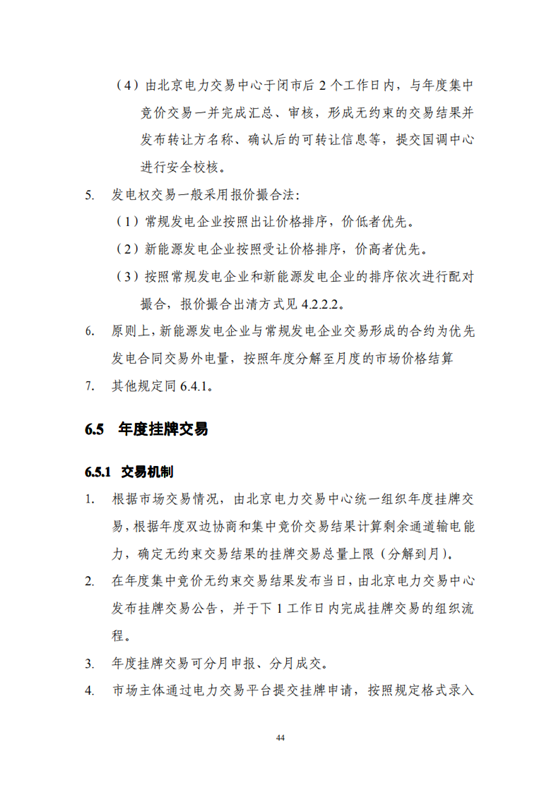 （4）由北京电力交易中心于闭市后 2 个工作日内，与年度集中竞价交易一并完成汇总、审核，形成无约束的交易结果并发布转让方名称、确认后的可转让信息等，提交国调中心进行安全校核。

5. 发电权交易一般采用报价撮合法：

（1）常规发电企业按照出让价格排序，价低者优先。

（2）新能源发电企业按照受让价格排序，价高者优先。

（3）按照常规发电企业和新能源发电企业的排序依次进行配对撮合，报价撮合出清方式见 4.2.2.2。

6. 原则上，新能源发电企业与常规发电企业交易形成的合约为优先发电合同交易外电量，按照年度分解至月度的市场价格结算

7. 其他规定同 6.4.1。

6.5 年度挂牌交易

6.5.1 交易机制

1. 根据市场交易情况，由北京电力交易中心统一组织年度挂牌交易，根据年度双边协商和集中竞价交易结果计算剩余通道输电能力，确定无约束交易结果的挂牌交易总量上限（分解到月）。

2. 在年度集中竞价无约束交易结果发布当日，由北京电力交易中心发布挂牌交易公告，并于下 1 工作日内完成挂牌交易的组织流程。

3. 年度挂牌交易可分月申报、分月成交。

4. 市场主体通过电力交易平台提交挂牌申请，按照规定格式录入

44